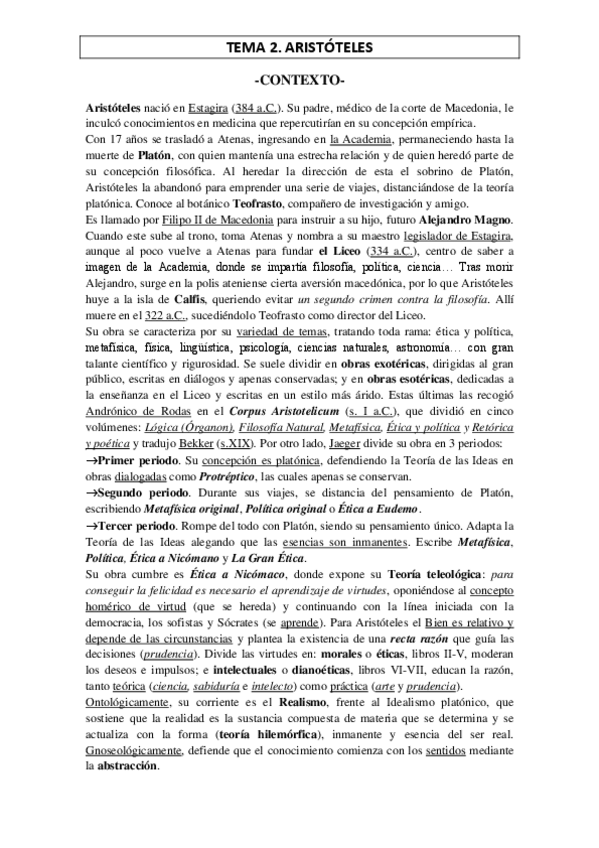 TEMA 2. ARISTÓTELES

-CONTEXTO-

Aristóteles nació en Estagira (384 a.C.). Su padre, médico de la corte de Macedonia, le inculcó conocimientos en medicina que repercutirían en su concepción empírica.
Con 17 años se trasladó a Atenas, ingresando en la Academia, permaneciendo hasta la muerte de Platón, con quien mantenía una estrecha relación y de quien heredó parte de su concepción filosófica. Al heredar la dirección de esta el sobrino de Platón, Aristóteles la abandonó para emprender una serie de viajes, distanciándose de la teoría platónica. Conoce al botánico Teofrasto, compañero de investigación y amigo.
Es llamado por Filipo II de Macedonia para instruir a su hijo, futuro Alejandro Magno. Cuando este sube al trono, toma Atenas y nombra a su maestro legislador de Estagira, aunque al poco vuelve a Atenas para fundar el Liceo (334 a.C.), centro de saber a imagen de la Academia, donde se impartía filosofía, política, ciencia… Tras morir Alejandro, surge en la polis ateniense cierta aversión macedónica, por lo que Aristóteles huye a la isla de Calfis, queriendo evitar un segundo crimen contra la filosofía. Allí muere en el 322 a.C., sucediéndolo Teofrasto como director del Liceo.
Su obra se caracteriza por su variedad de temas, tratando toda rama: ética y política, metafísica, física, lingüística, psicología, ciencias naturales, astronomía… con gran talante científico y rigurosidad. Se suele dividir en obras exotéricas, dirigidas al gran público, escritas en diálogos y apenas conservadas; y en obras esotéricas, dedicadas a la enseñanza en el Liceo y escritas en un estilo más árido. Estas últimas las recogió Andrónico de Rodas en el Corpus Aristotelicum (s. I a.C.), que dividió en cinco volúmenes: Lógica (Órganon), Filosofía Natural, Metafísica, Ética y política y Retórica y poética y tradujo Bekker (s.XIX). Por otro lado, Jaeger divide su obra en 3 periodos:
→Primer periodo. Su concepción es platónica, defendiendo la Teoría de las Ideas en obras dialogadas como Protréptico, las cuales apenas se conservan.
→Segundo periodo. Durante sus viajes, se distancia del pensamiento de Platón, escribiendo Metafísica original, Política original o Ética a Eudemo.
→Tercer periodo. Rompe del todo con Platón, siendo su pensamiento único. Adapta la Teoría de las Ideas alegando que las esencias son inmanentes. Escribe Metafísica, Política, Ética a Nicómano y La Gran Ética.
Su obra cumbre es Ética a Nicómaco, donde expone su Teoría teleológica: para conseguir la felicidad es necesario el aprendizaje de virtudes, oponiéndose al concepto homérico de virtud (que se hereda) y continuando con la línea iniciada con la democracia, los sofistas y Sócrates (se aprende). Para Aristóteles el Bien es relativo y depende de las circunstancias y plantea la existencia de una recta razón que guía las decisiones (prudencia). Divide las virtudes en: morales o éticas, libros II-V, moderan los deseos e impulsos; e intelectuales o dianoéticas, libros VI-VII, educan la razón, tanto teórica (ciencia, sabiduría e intelecto) como práctica (arte y prudencia).
Ontológicamente, su corriente es el Realismo, frente al Idealismo platónico, que sostiene que la realidad es la sustancia compuesta de materia que se determina y se actualiza con la forma (teoría hilemórfica), inmanente y esencia del ser real. Gnoseológicamente, defiende que el conocimiento comienza con los sentidos mediante la abstracción.